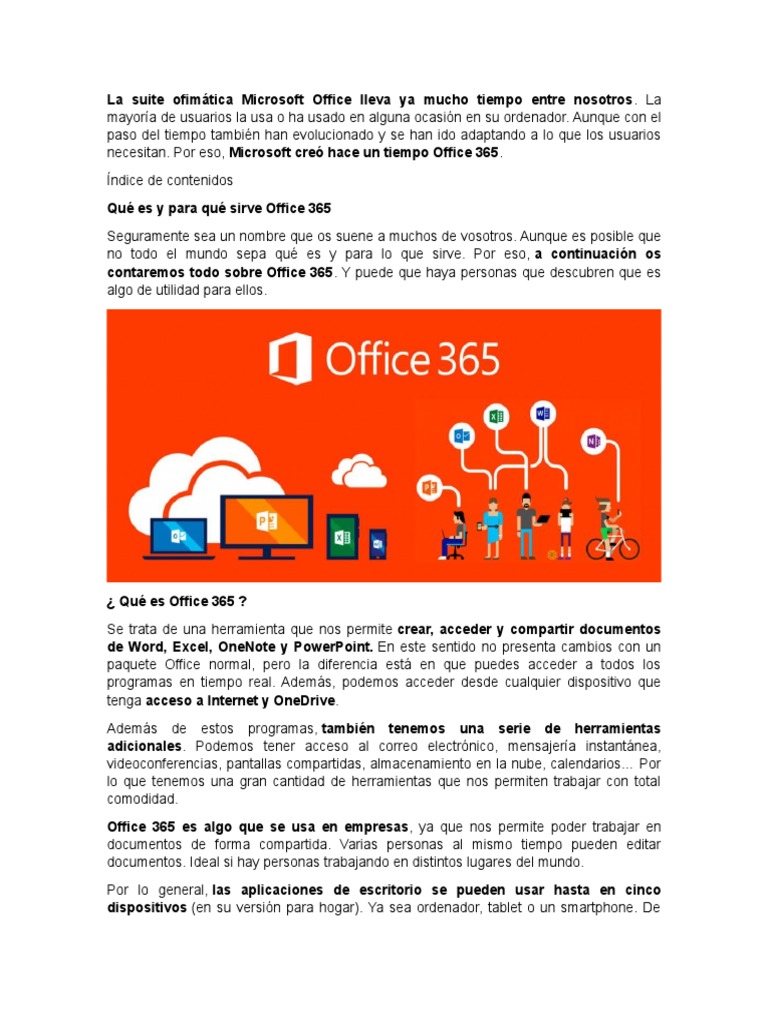 La suite ofimática Microsoft Office lleva ya mucho tiempo entre nosotros. La mayoría de usuarios la usa o ha usado en alguna ocasión en su ordenador. Aunque con el paso del tiempo también han evolucionado y se han ido adaptando a lo que los usuarios necesitan. Por eso, Microsoft creó hace un tiempo Office 365.

Índice de contenidos

Qué es y para qué sirve Office 365

Seguramente sea un nombre que os suene a muchos de vosotros. Aunque es posible que no todo el mundo sepa qué es y para lo que sirve. Por eso, a continuación os contaremos todo sobre Office 365. Y puede que haya personas que descubren que es algo de utilidad para ellos.

Office 365

¿ Qué es Office 365 ?

Se trata de una herramienta que nos permite crear, acceder y compartir documentos de Word, Excel, OneNote y PowerPoint. En este sentido no presenta cambios con un paquete Office normal, pero la diferencia está en que puedes acceder a todos los programas en tiempo real. Además, podemos acceder desde cualquier dispositivo que tenga acceso a Internet y OneDrive.

Además de estos programas, también tenemos una serie de herramientas adicionales. Podemos tener acceso al correo electrónico, mensajería instantánea, videoconferencias, pantallas compartidas, almacenamiento en la nube, calendarios... Por lo que tenemos una gran cantidad de herramientas que nos permiten trabajar con total comodidad.

Office 365 es algo que se usa en empresas, ya que nos permite poder trabajar en documentos de forma compartida. Varias personas al mismo tiempo pueden editar documentos. Ideal si hay personas trabajando en distintos lugares del mundo.

Por lo general, las aplicaciones de escritorio se pueden usar hasta en cinco dispositivos (en su versión para hogar). Ya sea ordenador, tablet o un smartphone. De